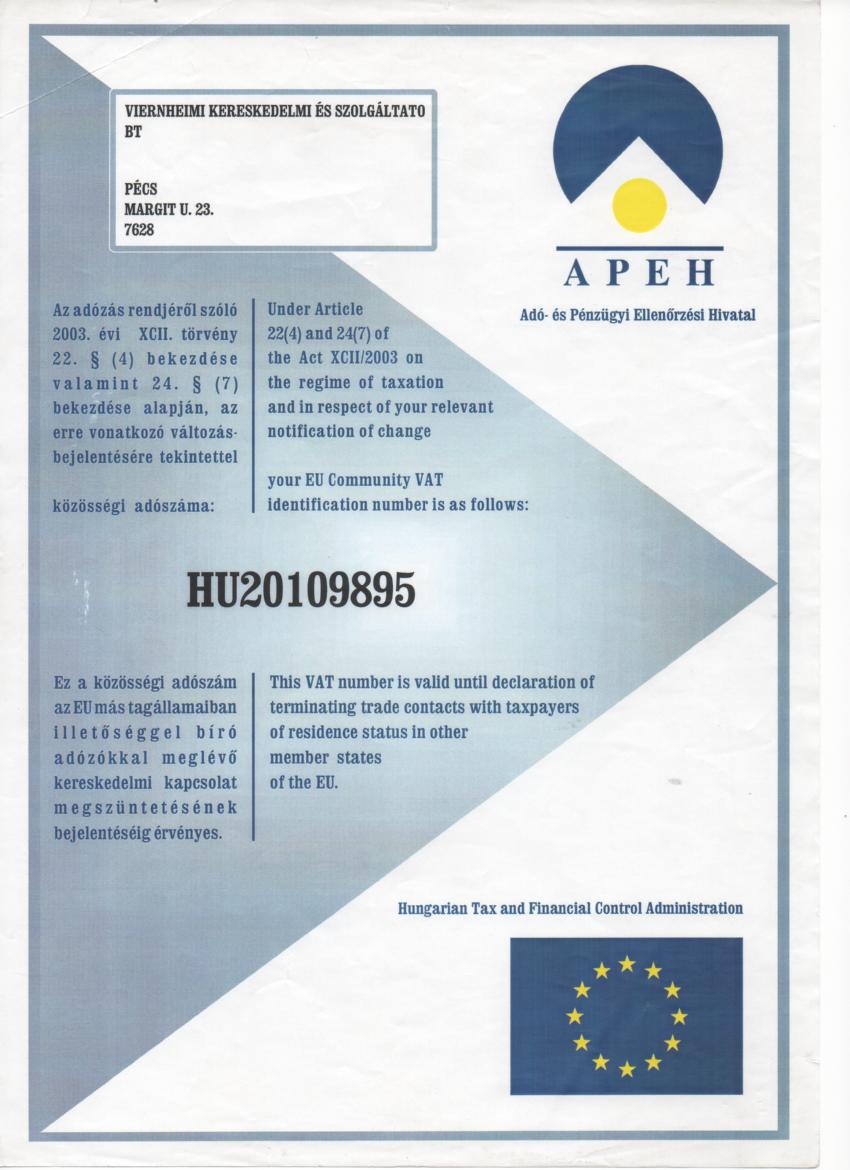 VIERNHEIMI KERESKEDELMI ÉS SZOLGÁLTATO BT

PÉCS
MARGIT U. 23.
7628

APEH

Adó- és Pénzügyi Ellenőrzési Hivatal

Az adózás rendjéről szóló 2003. évi XCII. törvény 22. § (4) bekezdése valamint 24. § (7) bekezdése alapján, az erre vonatkozó változásbejelentésére tekintettel

közösségi adószáma:

Under Article 22(4) and 24(7) of the Act XCII/2003 on the regime of taxation and in respect of your relevant notification of change

your EU Community VAT identification number is as follows:

HU20109895

Ez a közösségi adószám az EU más tagállamaiban illetőséggel bíró adózókkal meglévő kereskedelmi kapcsolat megszüntetésének bejelentéséig érvényes.

This VAT number is valid until declaration of terminating trade contacts with taxpayers of residence status in other member states of the EU.

Hungarian Tax and Financial Control Administration